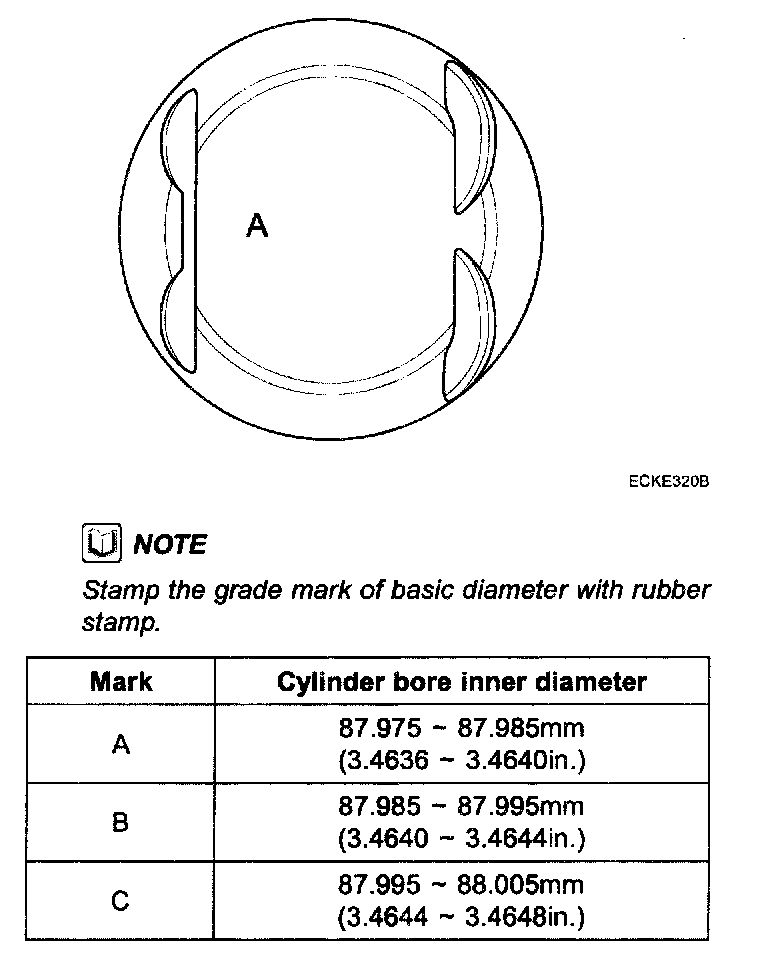 A

ECKE320B

NOTE

Stamp the grade mark of basic diameter with rubber stamp.

| Mark | Cylinder bore inner diameter |
|---|---|
| A | 87.975 ~ 87.985mm (3.4636 ~ 3.4640in.) |
| B | 87.985 ~ 87.995mm (3.4640 ~ 3.4644in.) |
| C | 87.995 ~ 88.005mm (3.4644 ~ 3.4648in.) |